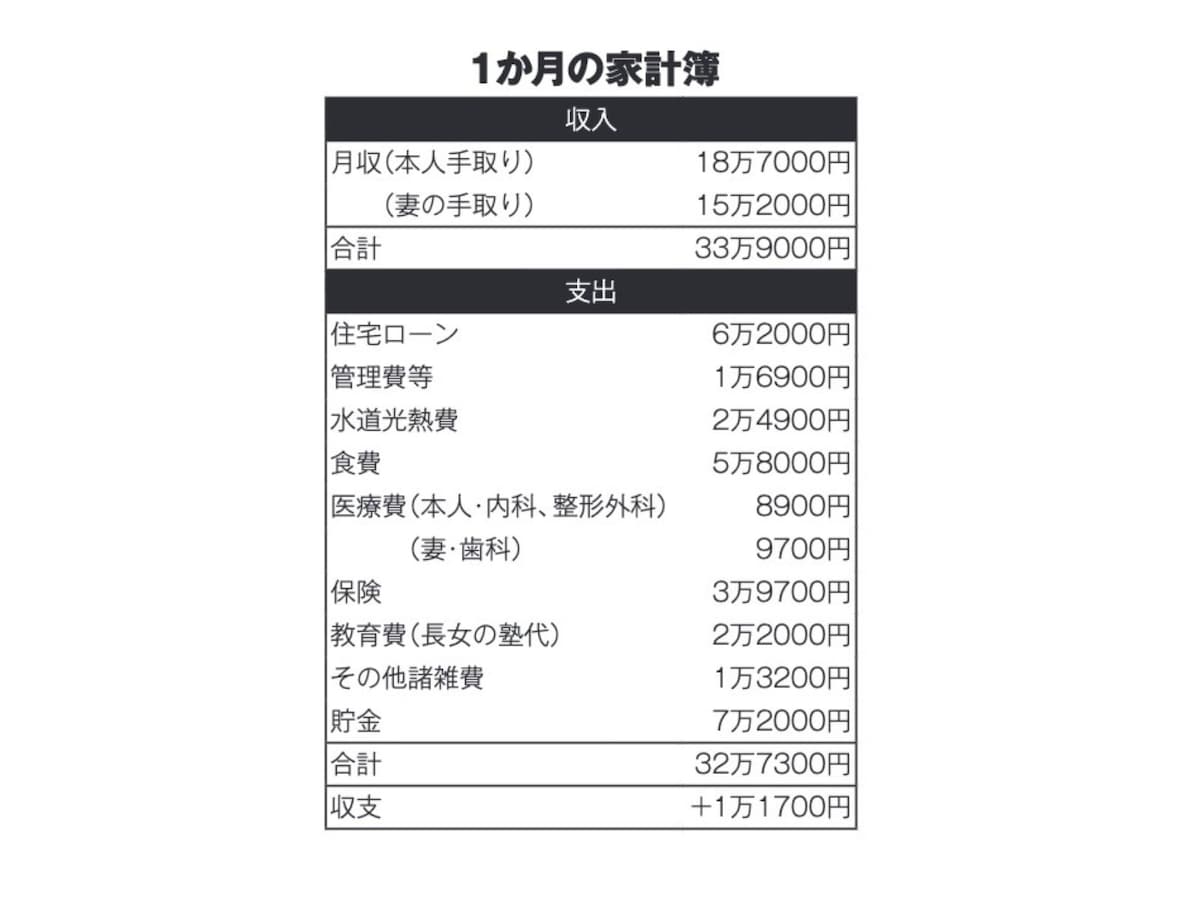 1か月の家計簿

| 収入 | |
|---|---|
| 月収（本人手取り） | 18万7000円 |
| （妻の手取り） | 15万2000円 |
| 合計 | 33万9000円 |
| 支出 | |
| 住宅ローン | 6万2000円 |
| 管理費等 | 1万6900円 |
| 水道光熱費 | 2万4900円 |
| 食費 | 5万8000円 |
| 医療費（本人・内科、整形外科） | 8900円 |
| （妻・歯科） | 9700円 |
| 保険 | 3万9700円 |
| 教育費（長女の塾代） | 2万2000円 |
| その他諸雑費 | 1万3200円 |
| 貯金 | 7万2000円 |
| 合計 | 32万7300円 |
| 収支 | ＋1万1700円 |